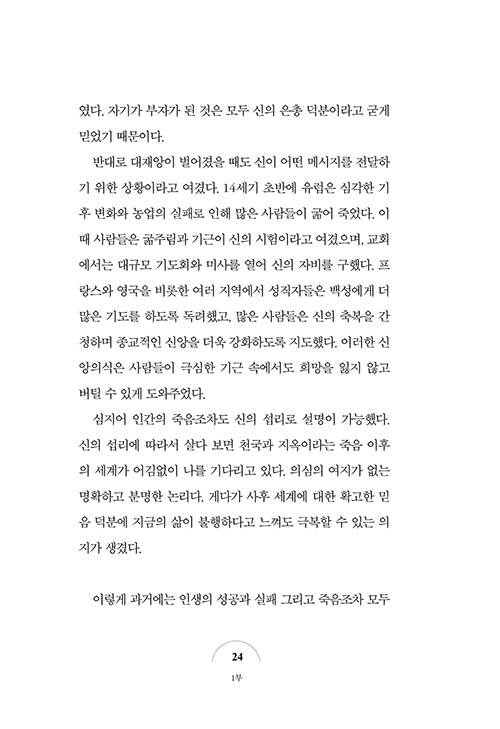 였다. 자기가 부자가 된 것은 모두 신의 은총 덕분이라고 굳게 믿었기 때문이다.

반대로 대재앙이 벌어졌을 때도 신이 어떤 메시지를 전달하기 위한 상황이라고 여겼다. 14세기 초반에 유럽은 심각한 기후 변화와 농업의 실패로 인해 많은 사람들이 굶어 죽었다. 이때 사람들은 굶주림과 기근이 신의 시험이라고 여겼으며, 교회에서는 대규모 기도회와 미사를 열어 신의 자비를 구했다. 프랑스와 영국을 비롯한 여러 지역에서 성직자들은 백성에게 더 많은 기도를 하도록 독려했고, 많은 사람들은 신의 축복을 간청하며 종교적인 신앙을 더욱 강화하도록 지도했다. 이러한 신앙의식은 사람들이 극심한 기근 속에서도 희망을 잃지 않고 버틸 수 있게 도와주었다.

심지어 인간의 죽음조차도 신의 섭리로 설명이 가능했다. 신의 섭리에 따라서 살다 보면 천국과 지옥이라는 죽음 이후의 세계가 어김없이 나를 기다리고 있다. 의심의 여지가 없는 명확하고 분명한 논리다. 게다가 사후 세계에 대한 확고한 믿음 덕분에 지금의 삶이 불행하다고 느껴도 극복할 수 있는 의지가 생겼다.

이렇게 과거에는 인생의 성공과 실패 그리고 죽음조차 모두

24

1부